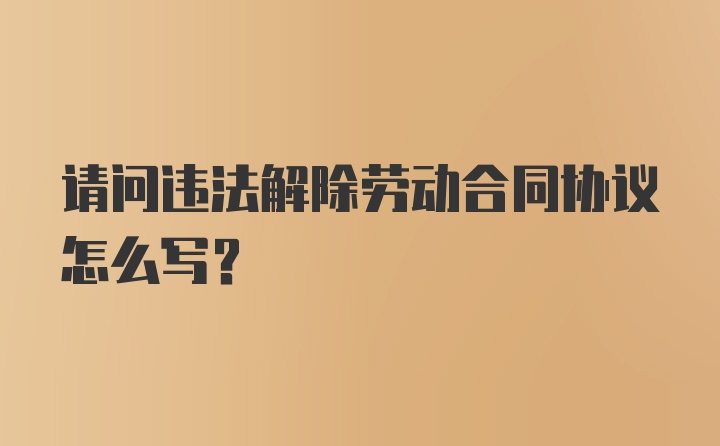 请问违法解除劳动合同协议怎么写？